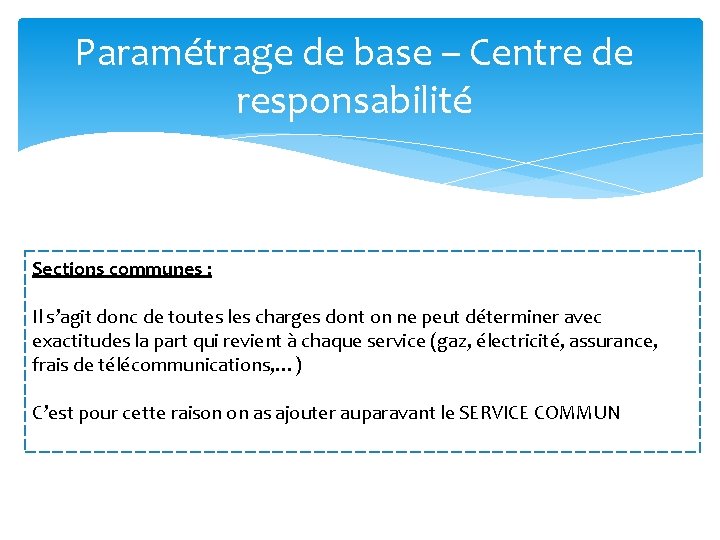 Paramétrage de base – Centre de responsabilité

Sections communes :

Il s’agit donc de toutes les charges dont on ne peut déterminer avec exactitudes la part qui revient à chaque service (gaz, électricité, assurance, frais de télécommunications,…)

C’est pour cette raison on as ajouter auparavant le SERVICE COMMUN